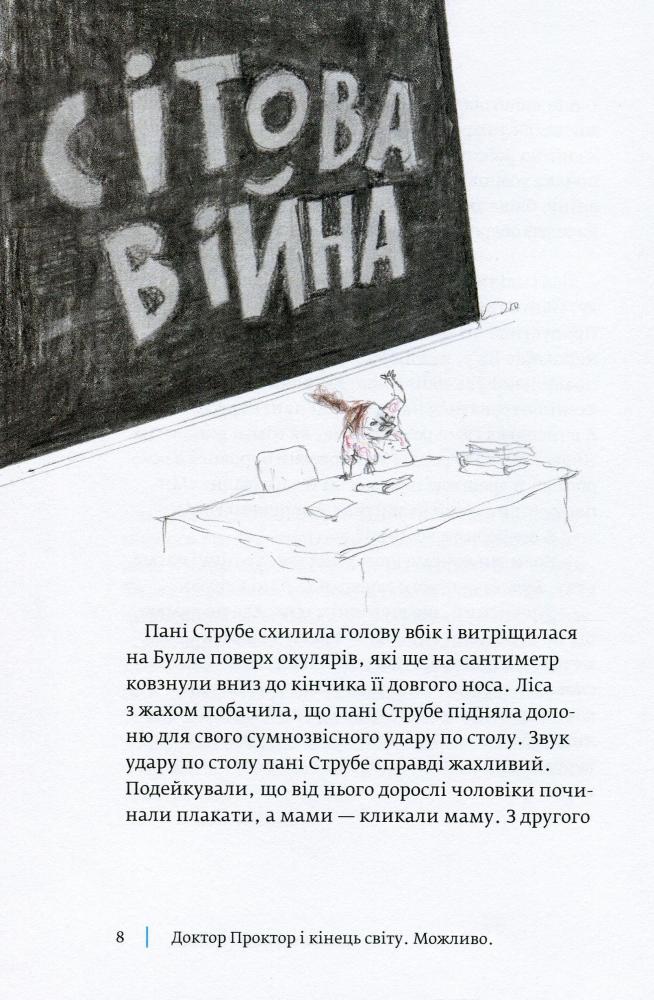 СІТОВА ВІЙНА

Пані Струбе схилила голову вбік і витріщилася на Булле поверх окулярів, які ще на сантиметр ковзнули вниз до кінчика її довгого носа. Ліса з жахом побачила, що пані Струбе підняла долоню для свого сумнозвісного удару по столу. Звук удару по столу пані Струбе справді жахливий. Подейкували, що від нього дорослі чоловіки починали плакати, а мами — кликали маму. З другого

8 | Доктор Проктор і кінець світу. Можливо.